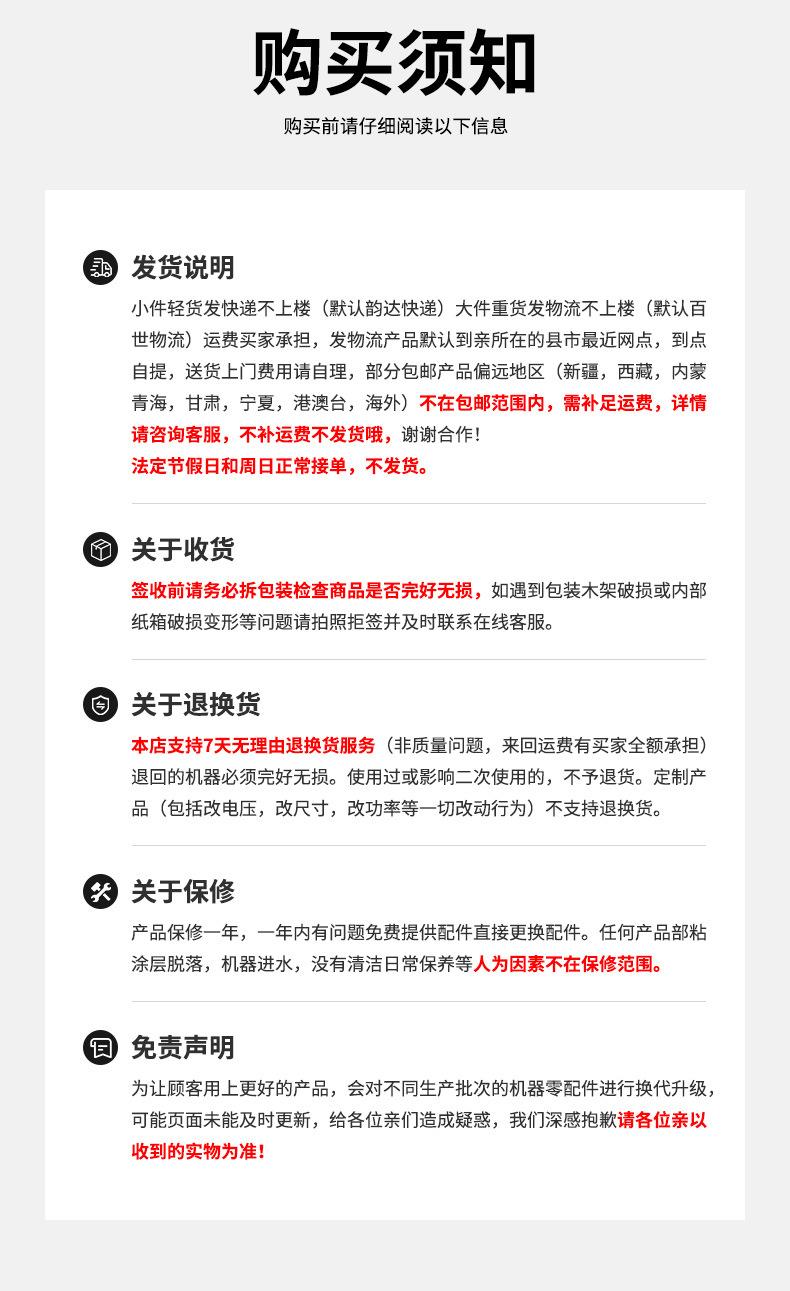 购买须知

购买前请仔细阅读以下信息

发货说明

小件轻货发快递不上楼（默认韵达快递）大件重货发物流不上楼（默认百世物流）运费买家承担，发物流产品默认到亲所在的县市最近网点，到点自提，送货上门费用请自理，部分包邮产品偏远地区（新疆，西藏，内蒙青海，甘肃，宁夏，港澳台，海外）不在包邮范围内，需补足运费，详情请咨询客服，不补运费不发货哦，谢谢合作！
法定节假日和周日正常接单，不发货。

关于收货

签收前请务必拆包装检查商品是否完好无损，如遇到包装木架破损或内部纸箱破损变形等问题请拍照拒签并及时联系在线客服。

关于退换货

本店支持7天无理由退换货服务（非质量问题，来回运费有买家全额承担）退回的机器必须完好无损。使用过或影响二次使用的，不予退货。定制产品（包括改电压，改尺寸，改功率等一切改动行为）不支持退换货。

关于保修

产品保修一年，一年内有问题免费提供配件直接更换配件。任何产品部粘涂层脱落，机器进水，没有清洁日常保养等人为因素不在保修范围。

免责声明

为让顾客用上更好的产品，会对不同生产批次的机器零配件进行换代升级，可能页面未能及时更新，给各位亲们造成疑惑，我们深感抱歉请各位亲以收到的实物为准！